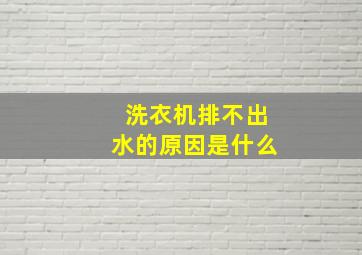 洗衣机排不出水的原因是什么